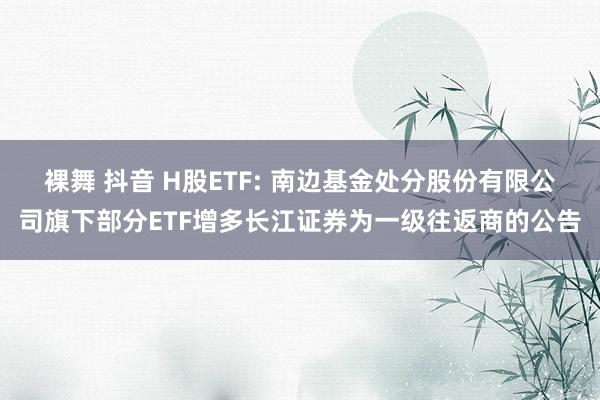 裸舞 抖音 H股ETF: 南边基金处分股份有限公司旗下部分ETF增多长江证券为一级往返商的公告